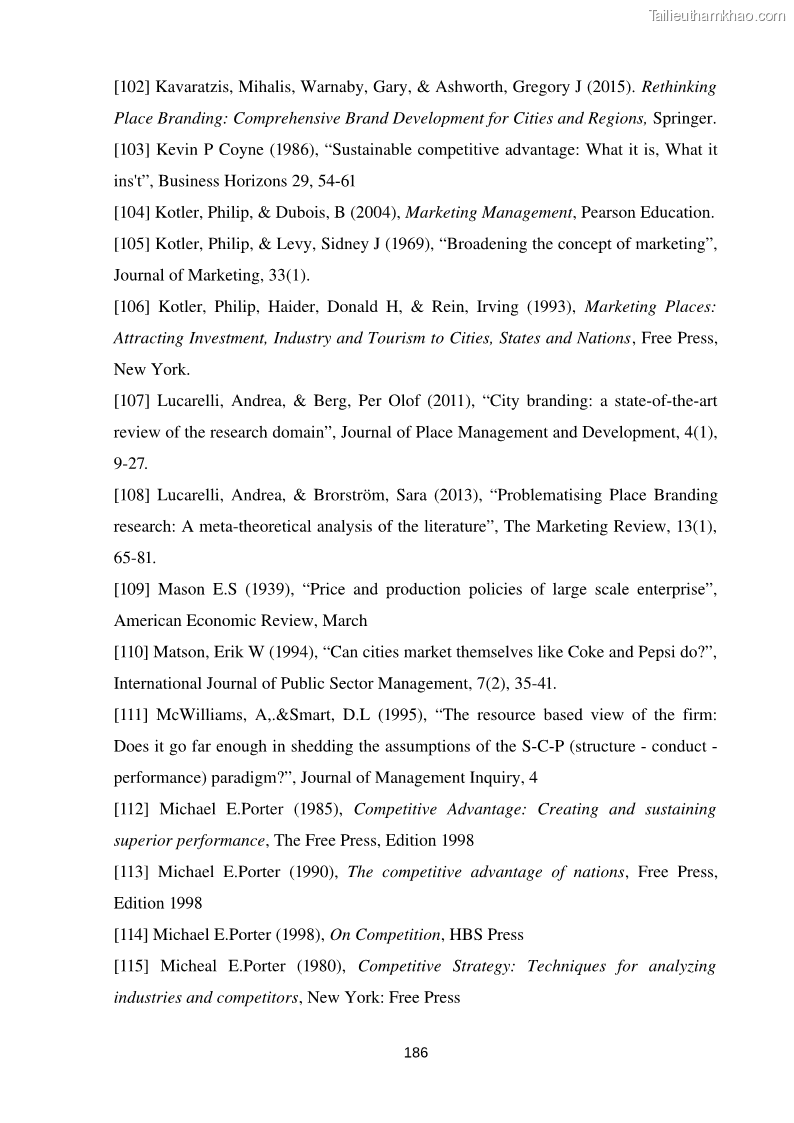 Tailieuthamkhao.com

[102] Kavaratzis, Mihalis, Warnaby, Gary, & Ashworth, Gregory J (2015). Rethinking Place Branding: Comprehensive Brand Development for Cities and Regions, Springer.

[103] Kevin P Coyne (1986), “Sustainable competitive advantage: What it is, What it ins't”, Business Horizons 29, 54-61

[104] Kotler, Philip, & Dubois, B (2004), Marketing Management, Pearson Education.

[105] Kotler, Philip, & Levy, Sidney J (1969), “Broadening the concept of marketing”, Journal of Marketing, 33(1).

[106] Kotler, Philip, Haider, Donald H, & Rein, Irving (1993), Marketing Places: Attracting Investment, Industry and Tourism to Cities, States and Nations, Free Press, New York.

[107] Lucarelli, Andrea, & Berg, Per Olof (2011), “City branding: a state-of-the-art review of the research domain”, Journal of Place Management and Development, 4(1), 9-27.

[108] Lucarelli, Andrea, & Brorström, Sara (2013), “Problematising Place Branding research: A meta-theoretical analysis of the literature”, The Marketing Review, 13(1), 65-81.

[109] Mason E.S (1939), “Price and production policies of large scale enterprise”, American Economic Review, March

[110] Matson, Erik W (1994), “Can cities market themselves like Coke and Pepsi do?”, International Journal of Public Sector Management, 7(2), 35-41.

[111] McWilliams, A,.&Smart, D.L (1995), “The resource based view of the firm: Does it go far enough in shedding the assumptions of the S-C-P (structure - conduct - performance) paradigm?”, Journal of Management Inquiry, 4

[112] Michael E.Porter (1985), Competitive Advantage: Creating and sustaining superior performance, The Free Press, Edition 1998

[113] Michael E.Porter (1990), The competitive advantage of nations, Free Press, Edition 1998

[114] Michael E.Porter (1998), On Competition, HBS Press

[115] Micheal E.Porter (1980), Competitive Strategy: Techniques for analyzing industries and competitors, New York: Free Press

186